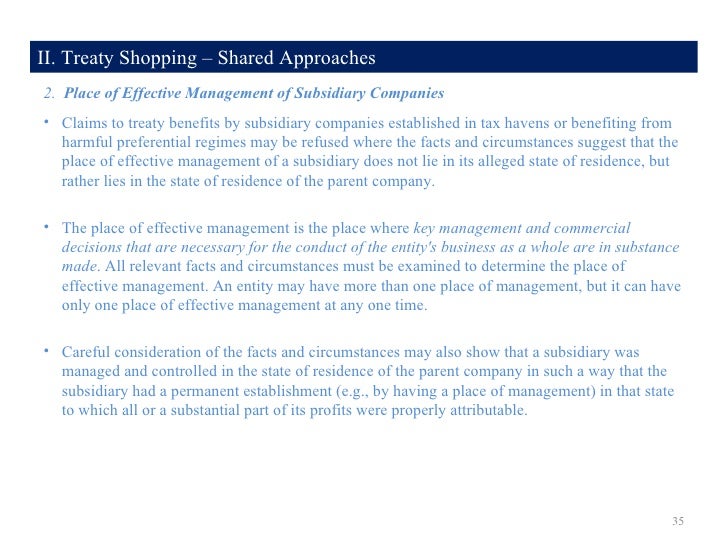 II. Treaty Shopping – Shared Approaches

2. Place of Effective Management of Subsidiary Companies

• Claims to treaty benefits by subsidiary companies established in tax havens or benefiting from harmful preferential regimes may be refused where the facts and circumstances suggest that the place of effective management of a subsidiary does not lie in its alleged state of residence, but rather lies in the state of residence of the parent company.

• The place of effective management is the place where key management and commercial decisions that are necessary for the conduct of the entity's business as a whole are in substance made. All relevant facts and circumstances must be examined to determine the place of effective management. An entity may have more than one place of management, but it can have only one place of effective management at any one time.

• Careful consideration of the facts and circumstances may also show that a subsidiary was managed and controlled in the state of residence of the parent company in such a way that the subsidiary had a permanent establishment (e.g., by having a place of management) in that state to which all or a substantial part of its profits were properly attributable.

35